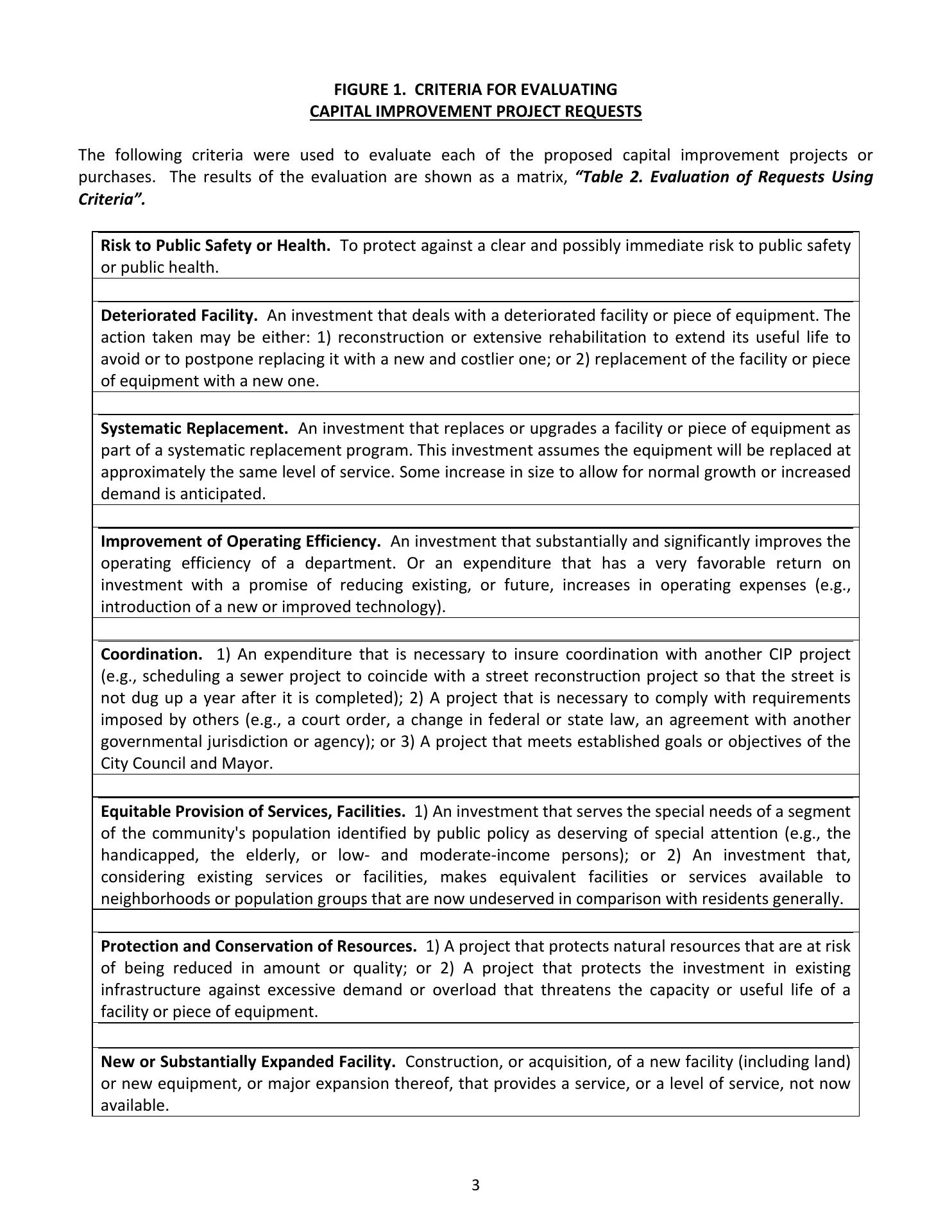 FIGURE 1. CRITERIA FOR EVALUATING
CAPITAL IMPROVEMENT PROJECT REQUESTS

The following criteria were used to evaluate each of the proposed capital improvement projects or purchases. The results of the evaluation are shown as a matrix, "Table 2. Evaluation of Requests Using Criteria".

Risk to Public Safety or Health. To protect against a clear and possibly immediate risk to public safety or public health.

Deteriorated Facility. An investment that deals with a deteriorated facility or piece of equipment. The action taken may be either: 1) reconstruction or extensive rehabilitation to extend its useful life to avoid or to postpone replacing it with a new and costlier one; or 2) replacement of the facility or piece of equipment with a new one.

Systematic Replacement. An investment that replaces or upgrades a facility or piece of equipment as part of a systematic replacement program. This investment assumes the equipment will be replaced at approximately the same level of service. Some increase in size to allow for normal growth or increased demand is anticipated.

Improvement of Operating Efficiency. An investment that substantially and significantly improves the operating efficiency of a department. Or an expenditure that has a very favorable return on investment with a promise of reducing existing, or future, increases in operating expenses (e.g., introduction of a new or improved technology).

Coordination. 1) An expenditure that is necessary to insure coordination with another CIP project (e.g., scheduling a sewer project to coincide with a street reconstruction project so that the street is not dug up a year after it is completed); 2) A project that is necessary to comply with requirements imposed by others (e.g., a court order, a change in federal or state law, an agreement with another governmental jurisdiction or agency); or 3) A project that meets established goals or objectives of the City Council and Mayor.

Equitable Provision of Services, Facilities. 1) An investment that serves the special needs of a segment of the community's population identified by public policy as deserving of special attention (e.g., the handicapped, the elderly, or low- and moderate-income persons); or 2) An investment that, considering existing services or facilities, makes equivalent facilities or services available to neighborhoods or population groups that are now undeserved in comparison with residents generally.

Protection and Conservation of Resources. 1) A project that protects natural resources that are at risk of being reduced in amount or quality; or 2) A project that protects the investment in existing infrastructure against excessive demand or overload that threatens the capacity or useful life of a facility or piece of equipment.

New or Substantially Expanded Facility. Construction, or acquisition, of a new facility (including land) or new equipment, or major expansion thereof, that provides a service, or a level of service, not now available.

3